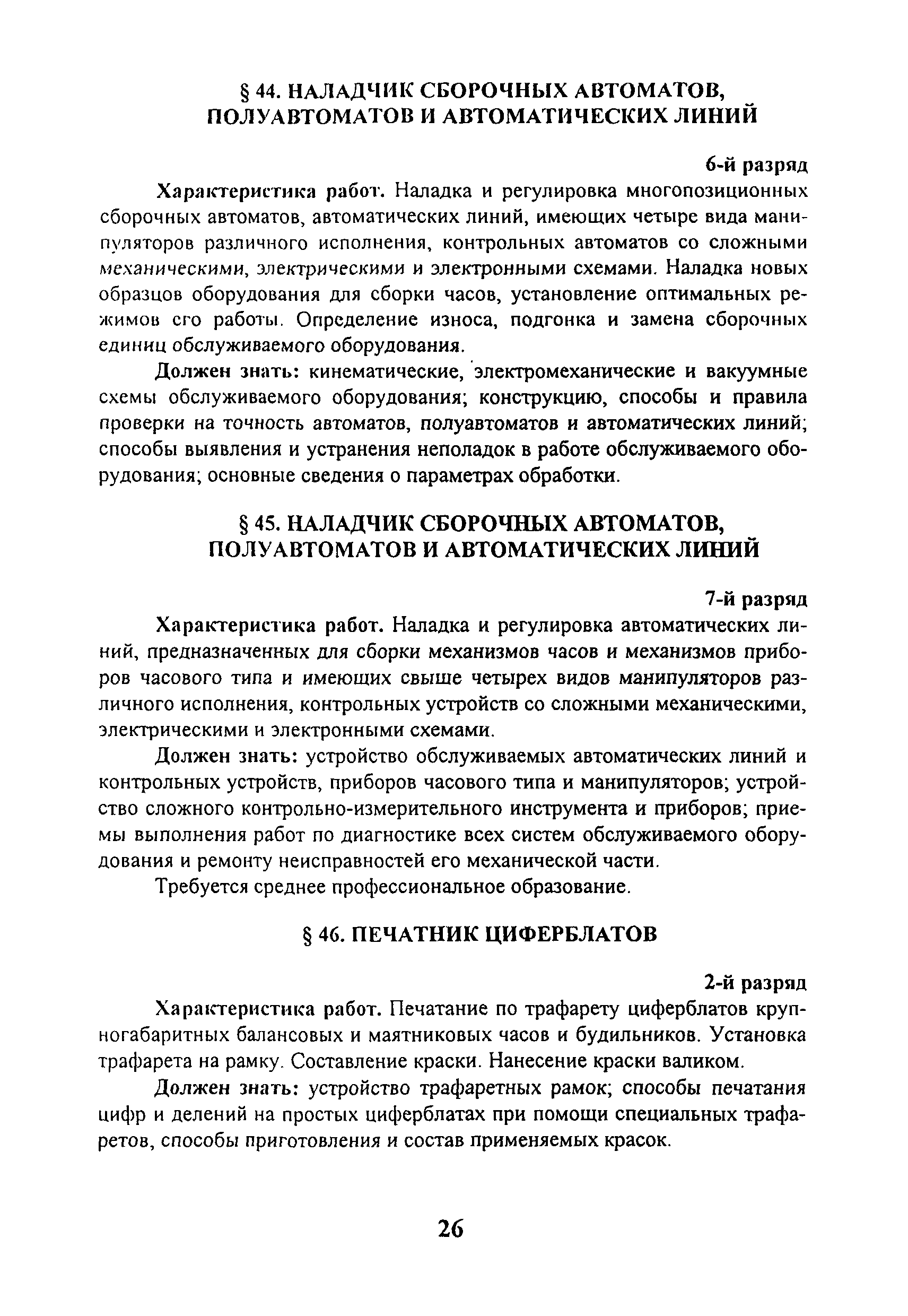 § 44. НАЛАДЧИК СБОРОЧНЫХ АВТОМАТОВ, ПОЛУАВТОМАТОВ И АВТОМАТИЧЕСКИХ ЛИНИЙ

6-й разряд

Характеристика работ. Наладка и регулировка многопозиционных сборочных автоматов, автоматических линий, имеющих четыре вида манипуляторов различного исполнения, контрольных автоматов со сложными механическими, электрическими и электронными схемами. Наладка новых образцов оборудования для сборки часов, установление оптимальных режимов его работы. Определение износа, подгонка и замена сборочных единиц обслуживаемого оборудования.

Должен знать: кинематические, электромеханические и вакуумные схемы обслуживаемого оборудования; конструкцию, способы и правила проверки на точность автоматов, полуавтоматов и автоматических линий; способы выявления и устранения неполадок в работе обслуживаемого оборудования; основные сведения о параметрах обработки.

§ 45. НАЛАДЧИК СБОРОЧНЫХ АВТОМАТОВ, ПОЛУАВТОМАТОВ И АВТОМАТИЧЕСКИХ ЛИНИЙ

7-й разряд

Характеристика работ. Наладка и регулировка автоматических линий, предназначенных для сборки механизмов часов и механизмов приборов часового типа и имеющих свыше четырех видов манипуляторов различного исполнения, контрольных устройств со сложными механическими, электрическими и электронными схемами.

Должен знать: устройство обслуживаемых автоматических линий и контрольных устройств, приборов часового типа и манипуляторов; устройство сложного контрольно-измерительного инструмента и приборов; приемы выполнения работ по диагностике всех систем обслуживаемого оборудования и ремонту неисправностей его механической части.

Требуется среднее профессиональное образование.

§ 46. ПЕЧАТНИК ЦИФЕРБЛАТОВ

2-й разряд

Характеристика работ. Печатание по трафарету циферблатов крупногабаритных балансовых и маятниковых часов и будильников. Установка трафарета на рамку. Составление краски. Нанесение краски валиком.

Должен знать: устройство трафаретных рамок; способы печатания цифр и делений на простых циферблатах при помощи специальных трафаретов, способы приготовления и состав применяемых красок.

26